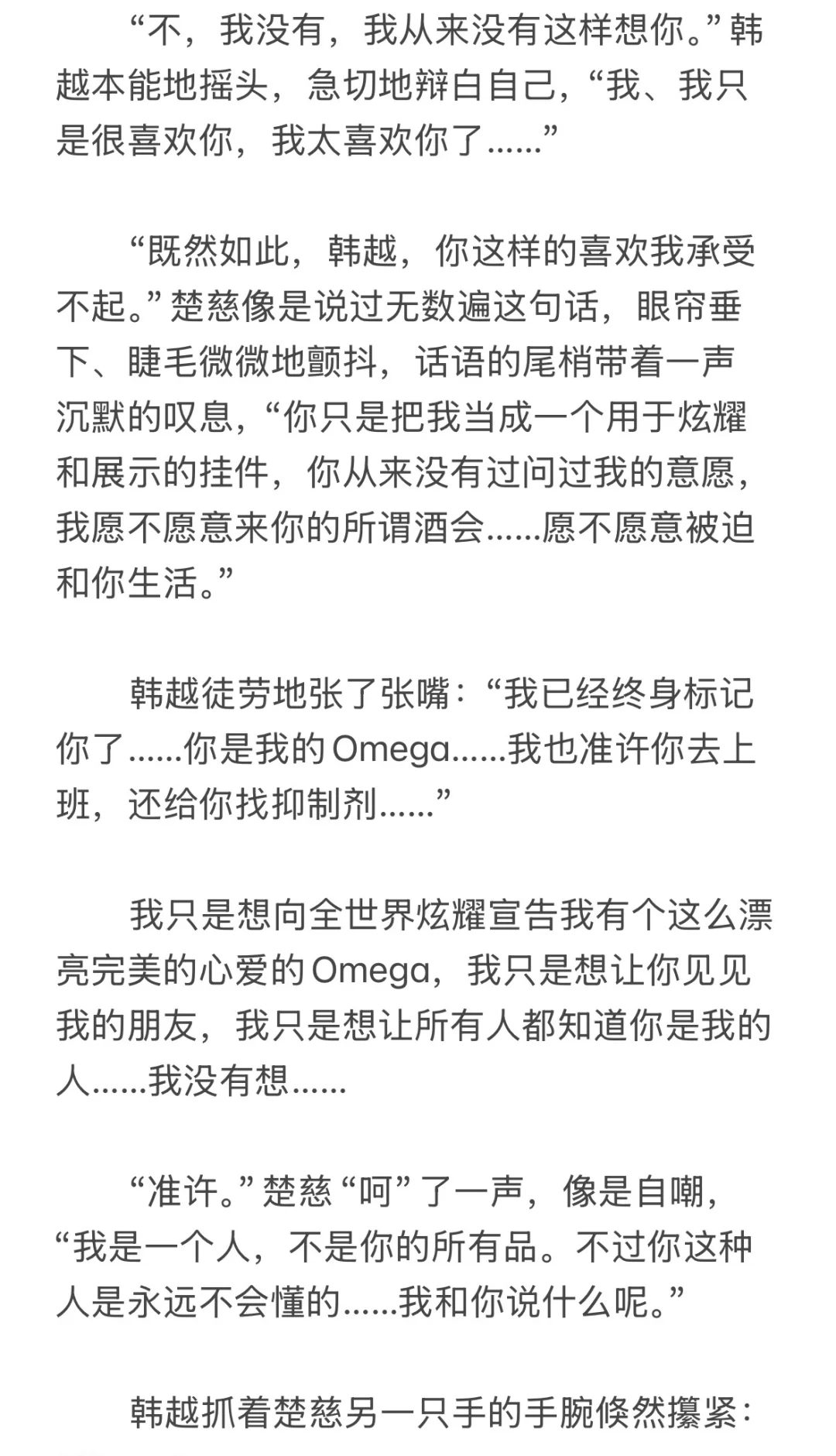 “不，我没有，我从来没有这样想你。”韩越本能地摇头，急切地辩白自己，“我、我只是很喜欢你，我太喜欢你了……”

“既然如此，韩越，你这样的喜欢我承受不起。”楚慈像是说过无数遍这句话，眼帘垂下、睫毛微微地颤抖，话语的尾梢带着一声沉默的叹息，“你只是把我当成一个用于炫耀和展示的挂件，你从来没有过问过我的意愿，我愿不愿意来你的所谓酒会……愿不愿意被迫和你生活。”

韩越徒劳地张了张嘴：“我已经终身标记你了……你是我的Omega……我也准许你去上班，还给你找抑制剂……”

我只是想向全世界炫耀宣告我有个这么漂亮完美的心爱的Omega，我只是想让你见见我的朋友，我只是想让所有人都知道你是我的人……我没有想……

“准许。”楚慈“呵”了一声，像是自嘲，“我是一个人，不是你的所有品。不过你这种人是永远不会懂的……我和你说什么呢。”

韩越抓着楚慈另一只手的手腕倏然攥紧：